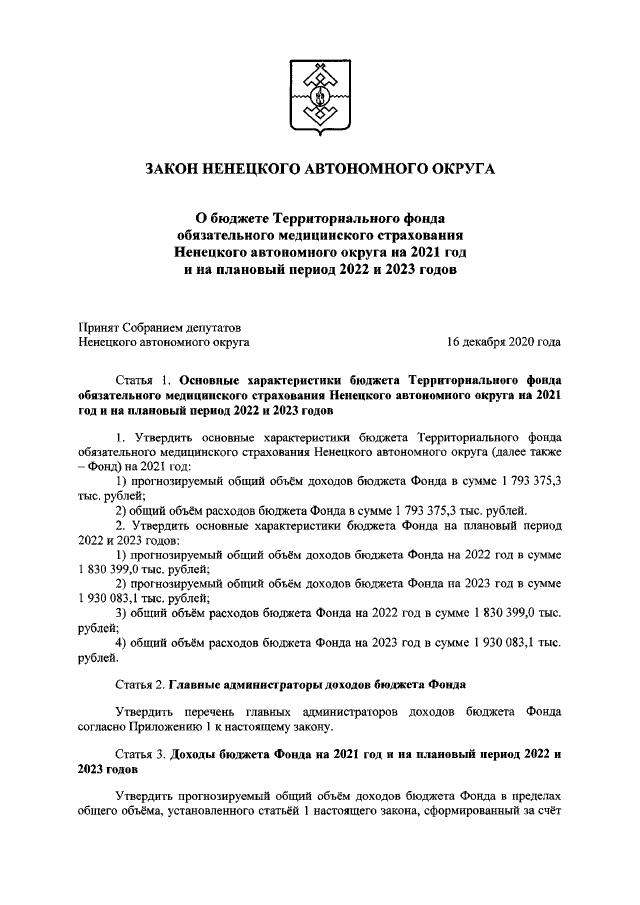 ЗАКОН НЕНЕЦКОГО АВТОНОМНОГО ОКРУГА

О бюджете Территориального фонда обязательного медицинского страхования Ненецкого автономного округа на 2021 год и на плановый период 2022 и 2023 годов

Принят Собранием депутатов Ненецкого автономного округа

16 декабря 2020 года

Статья 1. Основные характеристики бюджета Территориального фонда обязательного медицинского страхования Ненецкого автономного округа на 2021 год и на плановый период 2022 и 2023 годов

1. Утвердить основные характеристики бюджета Территориального фонда обязательного медицинского страхования Ненецкого автономного округа (далее также – Фонд) на 2021 год:

1) прогнозируемый общий объём доходов бюджета Фонда в сумме 1 793 375,3 тыс. рублей;

2) общий объём расходов бюджета Фонда в сумме 1 793 375,3 тыс. рублей.

2. Утвердить основные характеристики бюджета Фонда на плановый период 2022 и 2023 годов:

1) прогнозируемый общий объём доходов бюджета Фонда на 2022 год в сумме 1 830 399,0 тыс. рублей;

2) прогнозируемый общий объём доходов бюджета Фонда на 2023 год в сумме 1 930 083,1 тыс. рублей;

3) общий объём расходов бюджета Фонда на 2022 год в сумме 1 830 399,0 тыс. рублей;

4) общий объём расходов бюджета Фонда на 2023 год в сумме 1 930 083,1 тыс. рублей.

Статья 2. Главные администраторы доходов бюджета Фонда

Утвердить перечень главных администраторов доходов бюджета Фонда согласно Приложению 1 к настоящему закону.

Статья 3. Доходы бюджета Фонда на 2021 год и на плановый период 2022 и 2023 годов

Утвердить прогнозируемый общий объём доходов бюджета Фонда в пределах общего объёма, установленного статьёй 1 настоящего закона, сформированный за счёт